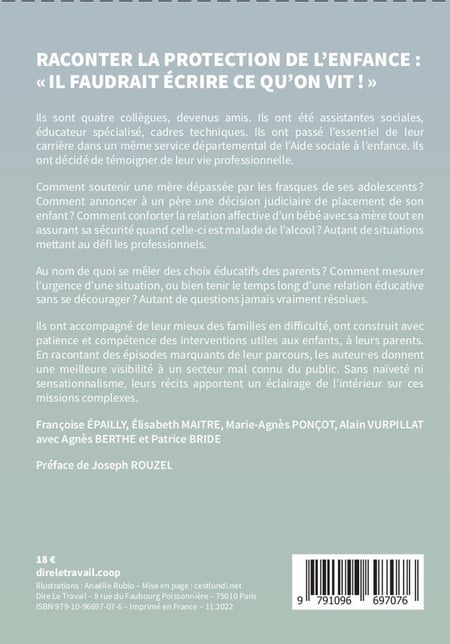 RACONTER LA PROTECTION DE L'ENFANCE : « IL FAUDRAIT ÉCRIRE CE QU'ON VIT ! »

Ils sont quatre collègues, devenus amis. Ils ont été assistantes sociales, éducateur spécialisé, cadres techniques. Ils ont passé l'essentiel de leur carrière dans un même service départemental de l'Aide sociale à l'enfance. Ils ont décidé de témoigner de leur vie professionnelle.

Comment soutenir une mère dépassée par les frasques de ses adolescents ? Comment annoncer à un père une décision judiciaire de placement de son enfant ? Comment conforter la relation affective d'un bébé avec sa mère tout en assurant sa sécurité quand celle-ci est malade de l'alcool ? Autant de situations mettant au défi les professionnels.

Au nom de quoi se mêler des choix éducatifs des parents ? Comment mesurer l'urgence d'une situation, ou bien tenir le temps long d'une relation éducative sans se décourager ? Autant de questions jamais vraiment résolues.

Ils ont accompagné de leur mieux des familles en difficulté, ont construit avec patience et compétence des interventions utiles aux enfants, à leurs parents. En racontant des épisodes marquants de leur parcours, les auteur·es donnent une meilleure visibilité à un secteur mal connu du public. Sans naïveté ni sensationnalisme, leurs récits apportent un éclairage de l'intérieur sur ces missions complexes.

Françoise ÉPAILLY, Élisabeth MAITRE, Marie-Agnès PONÇOT, Alain VURPILLAT avec Agnès BERTHE et Patrice BRIDE

Préface de Joseph ROUZEL

18 €
direletravail.coop
Illustrations : Anaëlle Rubio – Mise en page : cestlundi.net
Dire Le Travail – 8 rue du Faubourg Poissonnière – 75010 Paris
ISBN 979-10-96697-07-6 – Imprimé en France – 11.2022

9 791096 697076